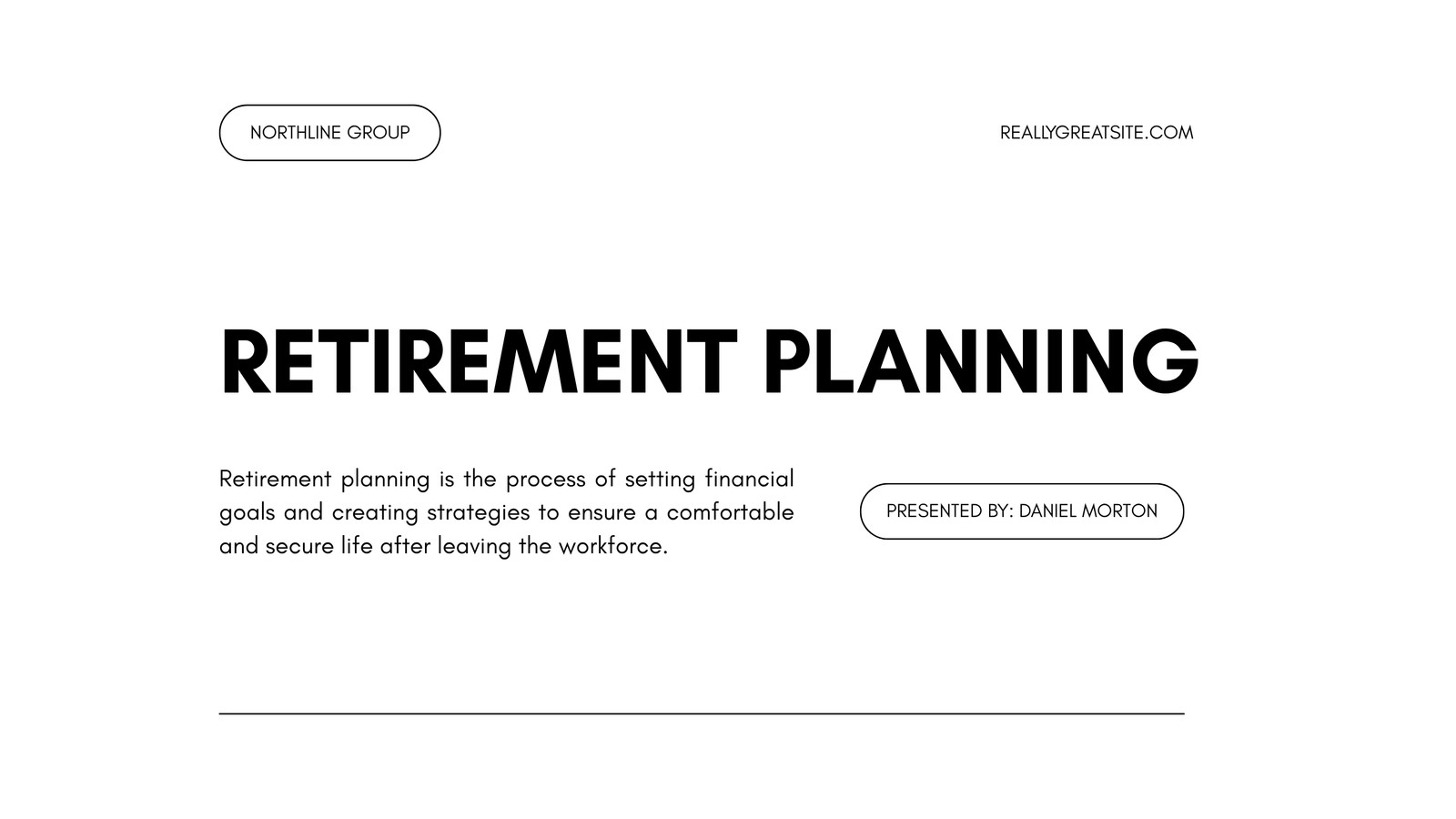 NORTHLINE GROUP

REALLYGREATSITE.COM

RETIREMENT PLANNING

Retirement planning is the process of setting financial goals and creating strategies to ensure a comfortable and secure life after leaving the workforce.

PRESENTED BY: DANIEL MORTON